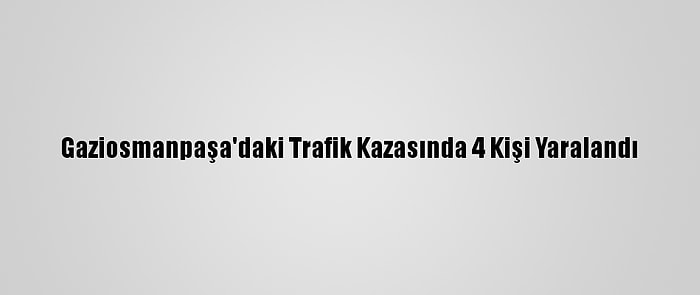 Gaziosmanpaşa'daki Trafik Kazasında 4 Kişi Yaralandı